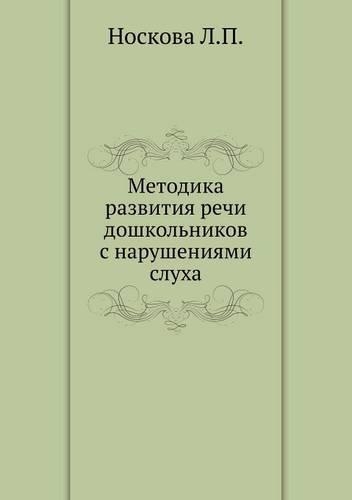 Носкова Л.П.

Методика развития речи дошкольников с нарушениями слуха